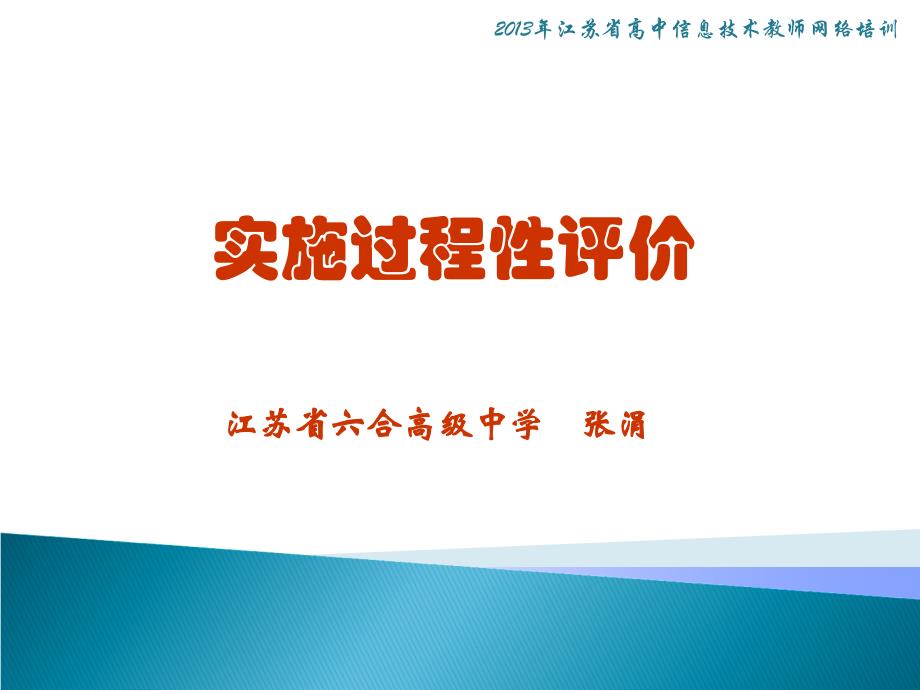 2013年江苏省高中信息技术教师网络培训

实施过程性评价

江苏省六合高级中学　张涓